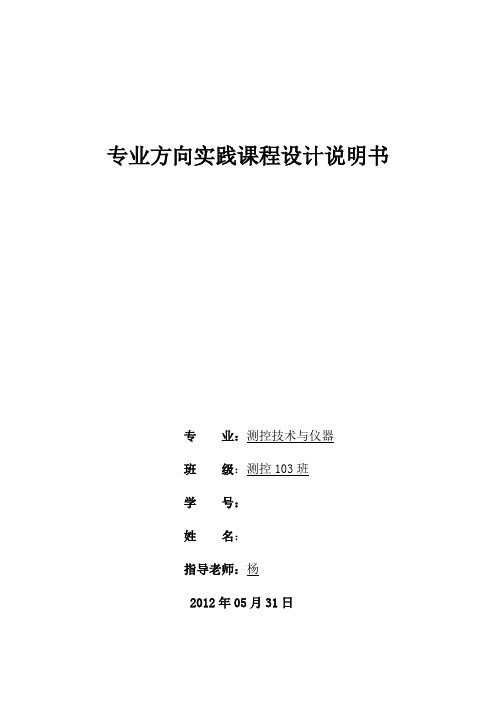 专业方向实践课程设计说明书

专　　业：测控技术与仪器

班　　级：测控 103 班

学　　号：

姓　　名：

指导老师：杨

2012 年 05 月 31 日